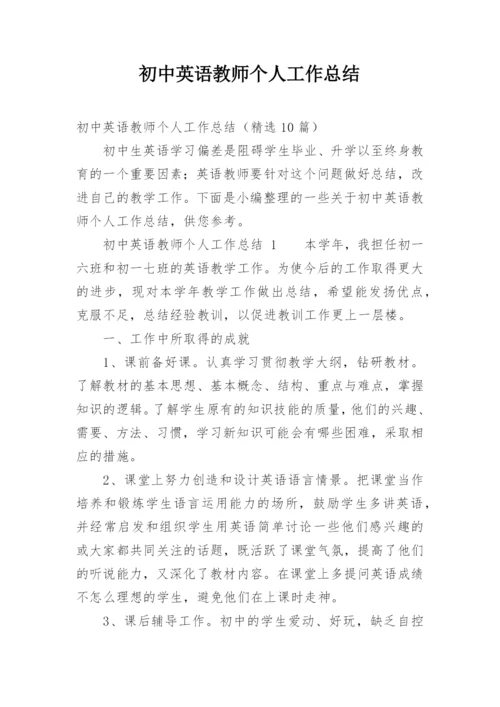 初中英语教师个人工作总结

初中英语教师个人工作总结（精选10篇）

初中生英语学习偏差是阻碍学生毕业、升学以至终身教育的一个重要因素；英语教师要针对这个问题做好总结，改进自己的教学工作。下面是小编整理的一些关于初中英语教师个人工作总结，供您参考。

初中英语教师个人工作总结 1　　本学年，我担任初一六班和初一七班的英语教学工作。为使今后的工作取得更大的进步，现对本学年教学工作做出总结，希望能发扬优点，克服不足，总结经验教训，以促进教训工作更上一层楼。

一、工作中所取得的成就

1、课前备好课。认真学习贯彻教学大纲，钻研教材。了解教材的基本思想、基本概念、结构、重点与难点，掌握知识的逻辑。了解学生原有的知识技能的质量，他们的兴趣、需要、方法、习惯，学习新知识可能会有哪些困难，采取相应的措施。

2、课堂上努力创造和设计英语语言情景。把课堂当作培养和锻炼学生语言运用能力的场所，鼓励学生多讲英语，并经常启发和组织学生用英语简单讨论一些他们感兴趣的或大家都共同关注的话题，既活跃了课堂气氛，提高了他们的听说能力，又深化了教材内容。在课堂上多提问英语成绩不怎么理想的学生，避免他们在上课时走神。

3、课后辅导工作。初中的学生爱动、好玩，缺乏自控